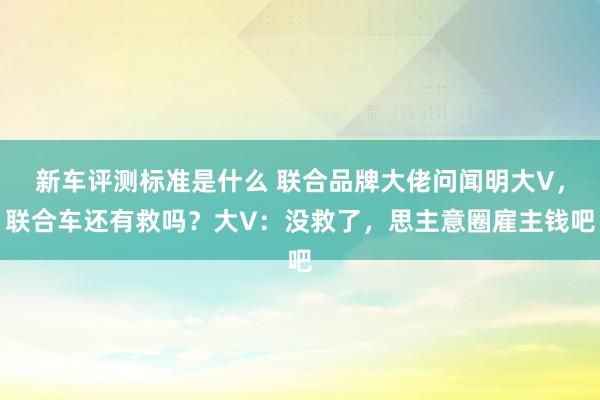 新车评测标准是什么 联合品牌大佬问闻明大V，联合车还有救吗？大V：没救了，思主意圈雇主钱吧吧